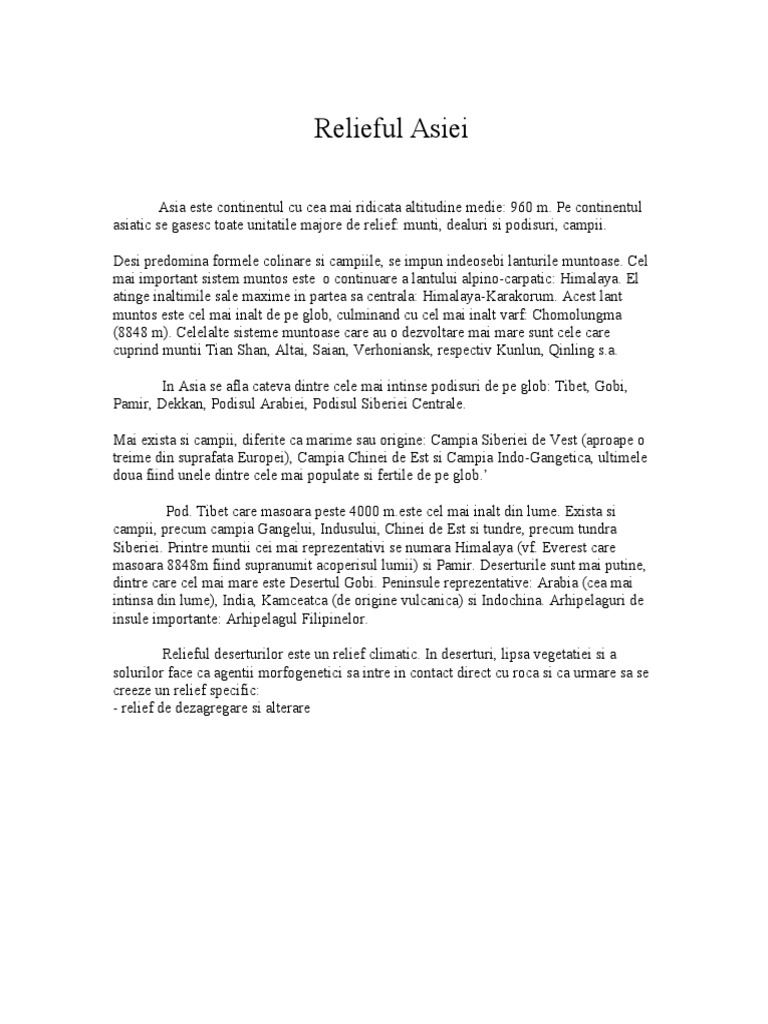 Relieful Asiei

Asia este continentul cu cea mai ridicata altitudine medie: 960 m. Pe continentul asiatic se gasesc toate unitatile majore de relief: munti, dealuri si podisuri, campii.

Desi predomina formele colinare si campiile, se impun indeosebi lanturile muntoase. Cel mai important sistem muntos este o continuare a lantului alpino-carpatic: Himalaya. El atinge inaltimile sale maxime in partea sa centrala: Himalaya-Karakorum. Acest lant muntos este cel mai inalt de pe glob, culminand cu cel mai inalt varf: Chomolungma (8848 m). Celelalte sisteme muntoase care au o dezvoltare mai mare sunt cele care cuprind muntii Tian Shan, Altai, Saian, Verhoniansk, respectiv Kunlun, Qinling s.a.

In Asia se afla cateva dintre cele mai intinse podisuri de pe glob: Tibet, Gobi, Pamir, Dekkan, Podisul Arabiei, Podisul Siberiei Centrale.

Mai exista si campii, diferite ca marime sau origine: Campia Siberiei de Vest (aproape o treime din suprafata Europei), Campia Chinei de Est si Campia Indo-Gangetica, ultimele doua fiind unele dintre cele mai populate si fertile de pe glob.'

Pod. Tibet care masoara peste 4000 m este cel mai inalt din lume. Exista si campii, precum campia Gangelui, Indusului, Chinei de Est si tundre, precum tundra Siberiei. Printre muntii cei mai reprezentativi se numara Himalaya (vf. Everest care masoara 8848m fiind supranumit acoperisul lumii) si Pamir. Deserturile sunt mai putine, dintre care cel mai mare este Desertul Gobi. Peninsule reprezentative: Arabia (cea mai intinsa din lume), India, Kamceatca (de origine vulcanica) si Indochina. Arhipelaguri de insule importante: Arhipelagul Filipinelor.

Relieful deserturilor este un relief climatic. In deserturi, lipsa vegetatiei si a solurilor face ca agentii morfogenetici sa intre in contact direct cu roca si ca urmare sa se creeze un relief specific:
- relief de dezagregare si alterare